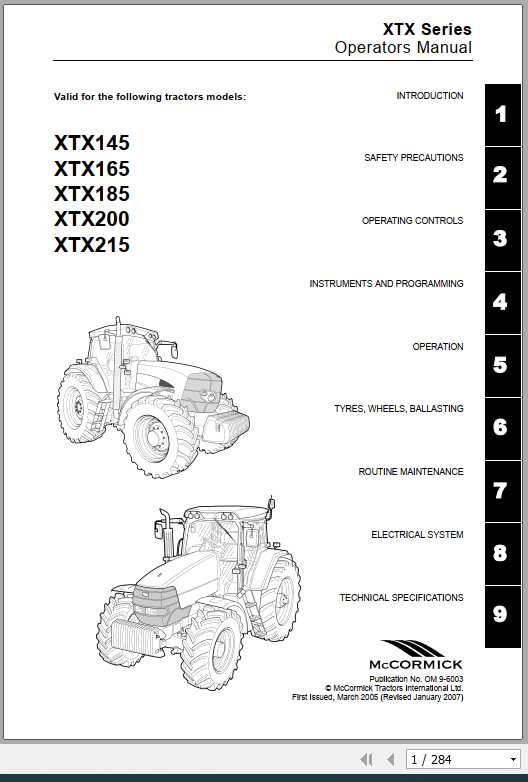 XTX Series
Operators Manual

Valid for the following tractors models:

XTX145
XTX165
XTX185
XTX200
XTX215

INTRODUCTION 1

SAFETY PRECAUTIONS 2

OPERATING CONTROLS 3

INSTRUMENTS AND PROGRAMMING 4

OPERATION 5

TYRES, WHEELS, BALLASTING 6

ROUTINE MAINTENANCE 7

ELECTRICAL SYSTEM 8

TECHNICAL SPECIFICATIONS 9

McCORMICK

Publication No. OM 9-6003
© McCormick Tractors International Ltd.
First Issued, March 2005 (Revised January 2007)

1 / 284